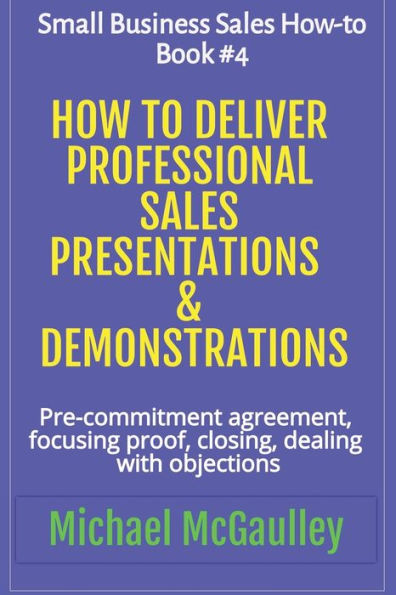 Small Business Sales How-to Book #4

HOW TO DELIVER PROFESSIONAL SALES PRESENTATIONS & DEMONSTRATIONS

Pre-commitment agreement, focusing proof, closing, dealing with objections

Michael McGaulley